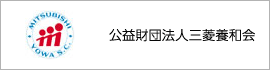 MITSUBISHI
YOWA S.C.

公益財団法人三菱養和会